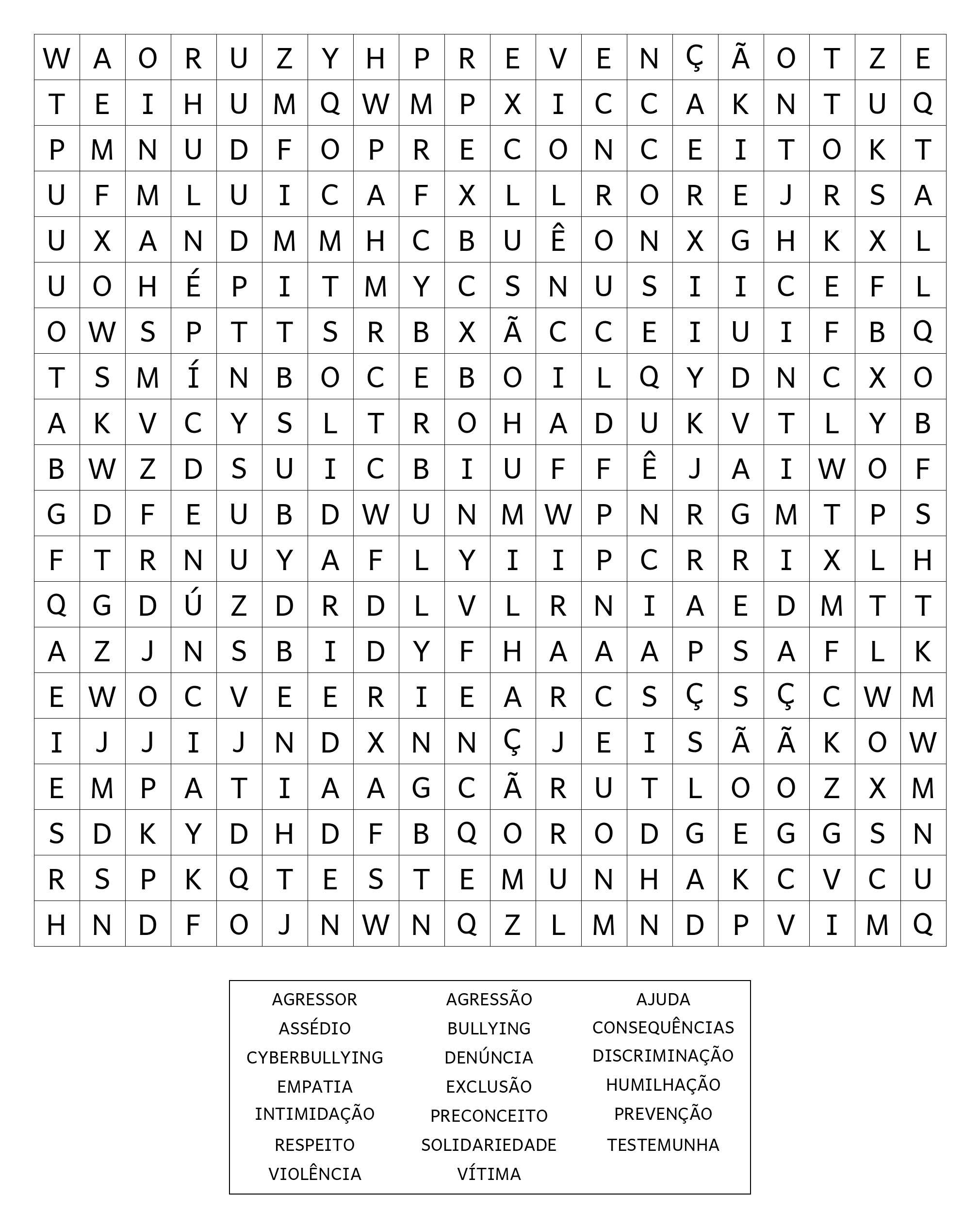 | W | A | O | R | U | Z | Y | H | P | R | E | V | E | N | Ç | Ã | O | T | Z | E |
|---|---|---|---|---|---|---|---|---|---|---|---|---|---|---|---|---|---|---|---|
| T | E | I | H | U | M | Q | W | M | P | X | I | C | C | A | K | N | T | U | Q |
| P | M | N | U | D | F | O | P | R | E | C | O | N | C | E | I | T | O | K | T |
| U | F | M | L | U | I | C | A | F | X | L | L | R | O | R | E | J | R | S | A |
| U | X | A | N | D | M | M | H | C | B | U | Ê | O | N | X | G | H | K | X | L |
| U | O | H | É | P | I | T | M | Y | C | S | N | U | S | I | I | C | E | F | L |
| O | W | S | P | T | T | S | R | B | X | Ã | C | C | E | I | U | I | F | B | Q |
| T | S | M | Í | N | B | O | C | E | B | O | I | L | Q | Y | D | N | C | X | O |
| A | K | V | C | Y | S | L | T | R | O | H | A | D | U | K | V | T | L | Y | B |
| B | W | Z | D | S | U | I | C | B | I | U | F | F | Ê | J | A | I | W | O | F |
| G | D | F | E | U | B | D | W | U | N | M | W | P | N | R | G | M | T | P | S |
| F | T | R | N | U | Y | A | F | L | Y | I | I | P | C | R | R | I | X | L | H |
| Q | G | D | Ú | Z | D | R | D | L | V | L | R | N | I | A | E | D | M | T | T |
| A | Z | J | N | S | B | I | D | Y | F | H | A | A | A | P | S | A | F | L | K |
| E | W | O | C | V | E | E | R | I | E | A | R | C | S | Ç | S | Ç | C | W | M |
| I | J | J | I | J | N | D | X | N | N | Ç | J | E | I | S | Ã | Ã | K | O | W |
| E | M | P | A | T | I | A | A | G | C | Ã | R | U | T | L | O | O | Z | X | M |
| S | D | K | Y | D | H | D | F | B | Q | O | R | O | D | G | E | G | G | S | N |
| R | S | P | K | Q | T | E | S | T | E | M | U | N | H | A | K | C | V | C | U |
| H | N | D | F | O | J | N | W | N | Q | Z | L | M | N | D | P | V | I | M | Q |

AGRESSOR
ASSÉDIO
CYBERBULLYING
EMPATIA
INTIMIDAÇÃO
RESPEITO
VIOLÊNCIA

AGRESSÃO
BULLYING
DENÚNCIA
EXCLUSÃO
PRECONCEITO
SOLIDARIEDADE
VÍTIMA

AJUDA
CONSEQUÊNCIAS
DISCRIMINAÇÃO
HUMILHAÇÃO
PREVENÇÃO
TESTEMUNHA